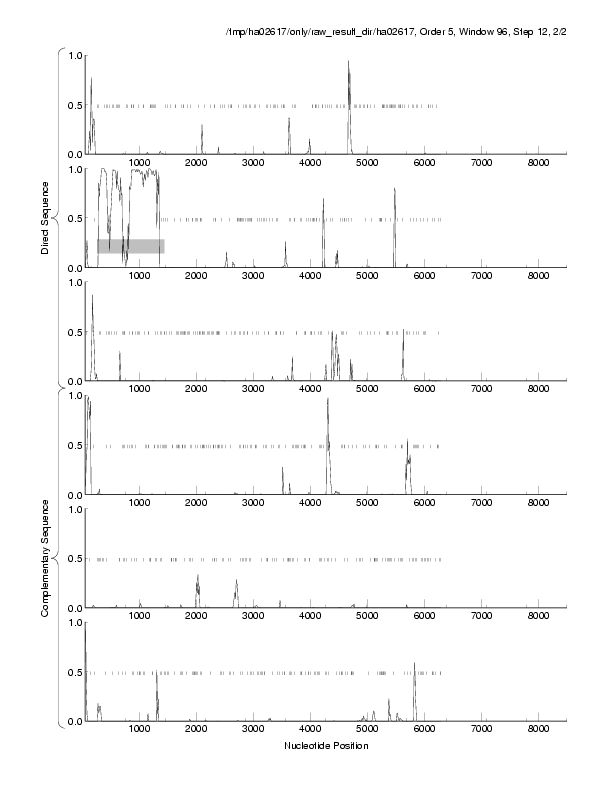 /tmp/ha02617/only/raw_result_dir/ha02617, Order 5, Window 96, Step 12, 2/2

Direct Sequence

1.0
0.5
0.0
1000 2000 3000 4000 5000 6000 7000 8000

1.0
0.5
0.0
1000 2000 3000 4000 5000 6000 7000 8000

1.0
0.5
0.0
1000 2000 3000 4000 5000 6000 7000 8000

Complementary Sequence

1.0
0.5
0.0
1000 2000 3000 4000 5000 6000 7000 8000

1.0
0.5
0.0
1000 2000 3000 4000 5000 6000 7000 8000

1.0
0.5
0.0
1000 2000 3000 4000 5000 6000 7000 8000

Nucleotide Position